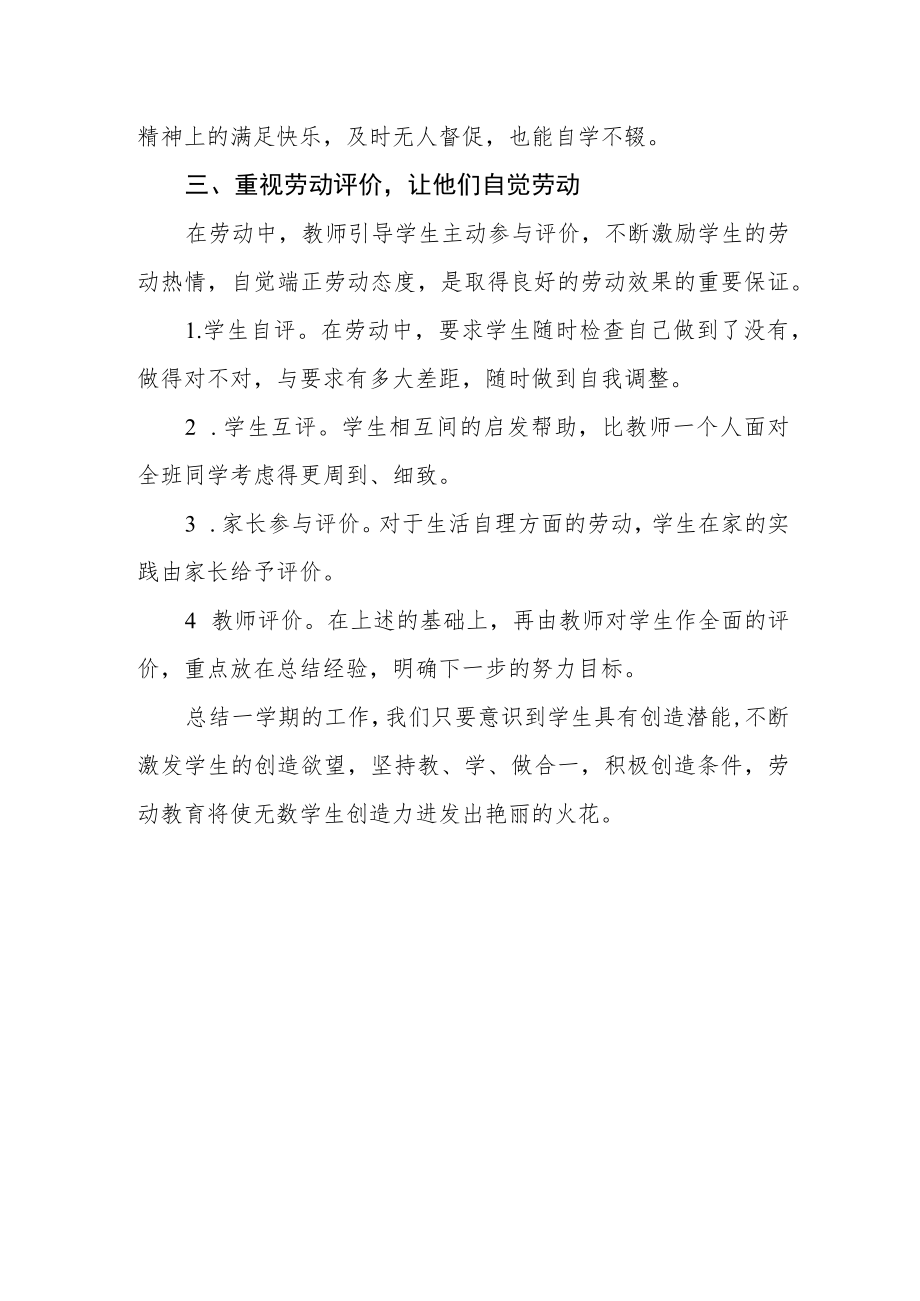 精神上的满足快乐，及时无人督促，也能自学不辍。

三、重视劳动评价，让他们自觉劳动

在劳动中，教师引导学生主动参与评价，不断激励学生的劳动热情，自觉端正劳动态度，是取得良好的劳动效果的重要保证。

1.学生自评。在劳动中，要求学生随时检查自己做到了没有，做得对不对，与要求有多大差距，随时做到自我调整。

2．学生互评。学生相互间的启发帮助，比教师一个人面对全班同学考虑得更周到、细致。

3．家长参与评价。对于生活自理方面的劳动，学生在家的实践由家长给予评价。

4 教师评价。在上述的基础上，再由教师对学生作全面的评价，重点放在总结经验，明确下一步的努力目标。

总结一学期的工作，我们只要意识到学生具有创造潜能，不断激发学生的创造欲望，坚持教、学、做合一，积极创造条件，劳动教育将使无数学生创造力迸发出艳丽的火花。